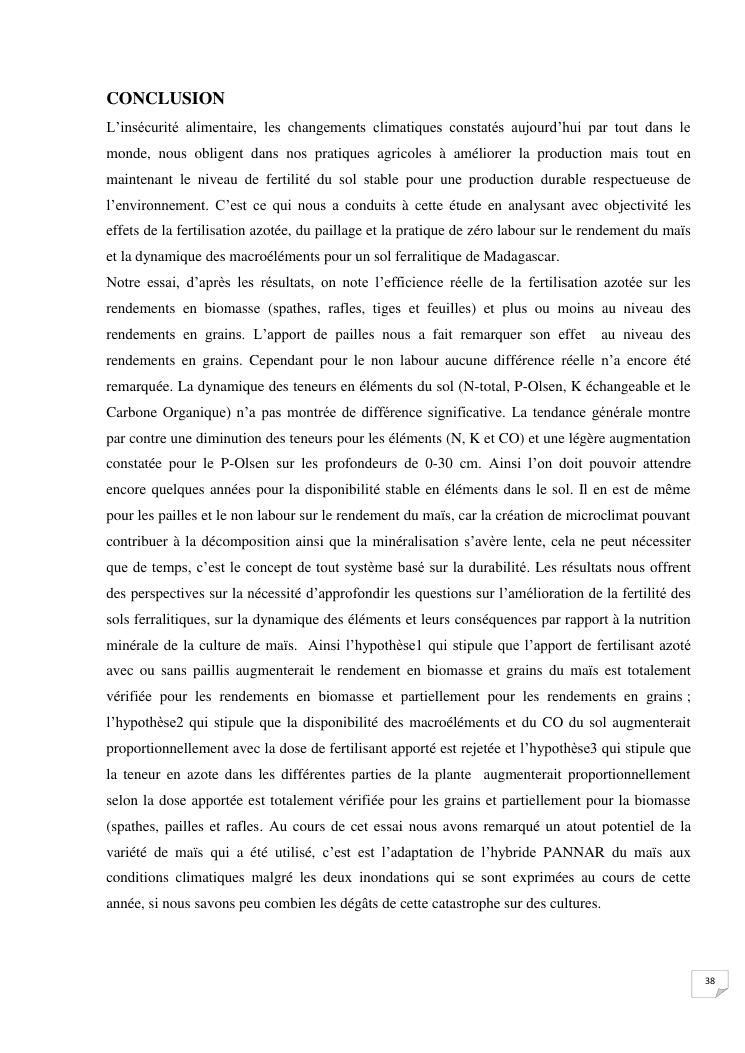 CONCLUSION

L'insécurité alimentaire, les changements climatiques constatés aujourd'hui par tout dans le monde, nous obligent dans nos pratiques agricoles à améliorer la production mais tout en maintenant le niveau de fertilité du sol stable pour une production durable respectueuse de l'environnement. C'est ce qui nous a conduits à cette étude en analysant avec objectivité les effets de la fertilisation azotée, du paillage et la pratique de zéro labour sur le rendement du maïs et la dynamique des macroéléments pour un sol ferralitique de Madagascar.

Notre essai, d'après les résultats, on note l'efficience réelle de la fertilisation azotée sur les rendements en biomasse (spathes, rafles, tiges et feuilles) et plus ou moins au niveau des rendements en grains. L'apport de pailles nous a fait remarquer son effet au niveau des rendements en grains. Cependant pour le non labour aucune différence réelle n'a encore été remarquée. La dynamique des teneurs en éléments du sol (N-total, P-Olsen, K échangeable et le Carbone Organique) n'a pas montrée de différence significative. La tendance générale montre par contre une diminution des teneurs pour les éléments (N, K et CO) et une légère augmentation constatée pour le P-Olsen sur les profondeurs de 0-30 cm. Ainsi l'on doit pouvoir attendre encore quelques années pour la disponibilité stable en éléments dans le sol. Il en est de même pour les pailles et le non labour sur le rendement du maïs, car la création de microclimat pouvant contribuer à la décomposition ainsi que la minéralisation s'avère lente, cela ne peut nécessiter que de temps, c'est le concept de tout système basé sur la durabilité. Les résultats nous offrent des perspectives sur la nécessité d'approfondir les questions sur l'amélioration de la fertilité des sols ferralitiques, sur la dynamique des éléments et leurs conséquences par rapport à la nutrition minérale de la culture de maïs. Ainsi l'hypothèse1 qui stipule que l'apport de fertilisant azoté avec ou sans paillis augmenterait le rendement en biomasse et grains du maïs est totalement vérifiée pour les rendements en biomasse et partiellement pour les rendements en grains ; l'hypothèse2 qui stipule que la disponibilité des macroéléments et du CO du sol augmenterait proportionnellement avec la dose de fertilisant apporté est rejetée et l'hypothèse3 qui stipule que la teneur en azote dans les différentes parties de la plante augmenterait proportionnellement selon la dose apportée est totalement vérifiée pour les grains et partiellement pour la biomasse (spathes, pailles et rafles. Au cours de cet essai nous avons remarqué un atout potentiel de la variété de maïs qui a été utilisé, c'est est l'adaptation de l'hybride PANNAR du maïs aux conditions climatiques malgré les deux inondations qui se sont exprimées au cours de cette année, si nous savons peu combien les dégâts de cette catastrophe sur des cultures.

38